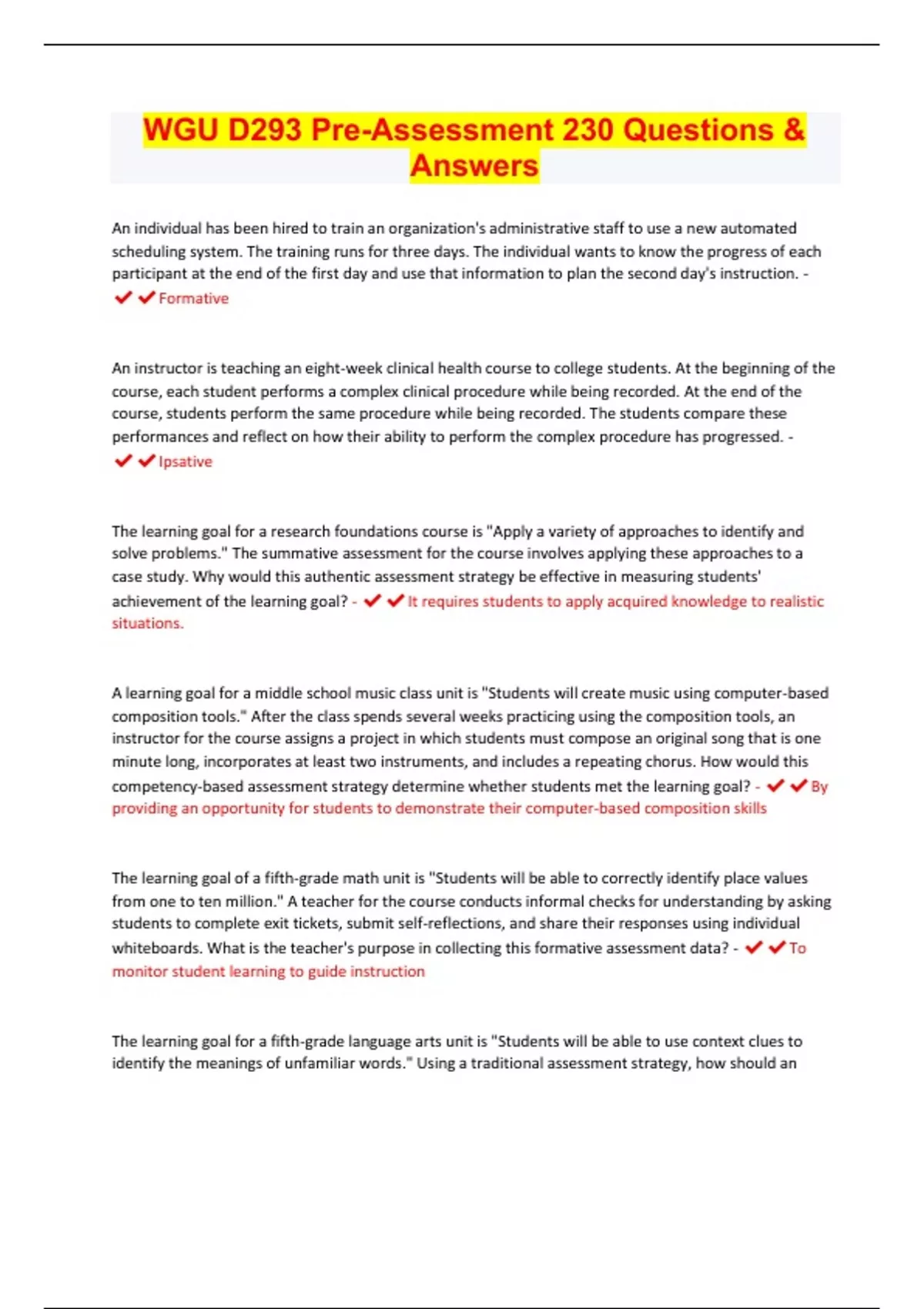 WGU D293 Pre-Assessment 230 Questions & Answers

An individual has been hired to train an organization's administrative staff to use a new automated scheduling system. The training runs for three days. The individual wants to know the progress of each participant at the end of the first day and use that information to plan the second day's instruction. - ✔✔Formative

An instructor is teaching an eight-week clinical health course to college students. At the beginning of the course, each student performs a complex clinical procedure while being recorded. At the end of the course, students perform the same procedure while being recorded. The students compare these performances and reflect on how their ability to perform the complex procedure has progressed. - ✔✔Ipsative

The learning goal for a research foundations course is "Apply a variety of approaches to identify and solve problems." The summative assessment for the course involves applying these approaches to a case study. Why would this authentic assessment strategy be effective in measuring students' achievement of the learning goal? - ✔✔It requires students to apply acquired knowledge to realistic situations.

A learning goal for a middle school music class unit is "Students will create music using computer-based composition tools." After the class spends several weeks practicing using the composition tools, an instructor for the course assigns a project in which students must compose an original song that is one minute long, incorporates at least two instruments, and includes a repeating chorus. How would this competency-based assessment strategy determine whether students met the learning goal? - ✔✔By providing an opportunity for students to demonstrate their computer-based composition skills

The learning goal of a fifth-grade math unit is "Students will be able to correctly identify place values from one to ten million." A teacher for the course conducts informal checks for understanding by asking students to complete exit tickets, submit self-reflections, and share their responses using individual whiteboards. What is the teacher's purpose in collecting this formative assessment data? - ✔✔To monitor student learning to guide instruction

The learning goal for a fifth-grade language arts unit is "Students will be able to use context clues to identify the meanings of unfamiliar words." Using a traditional assessment strategy, how should an